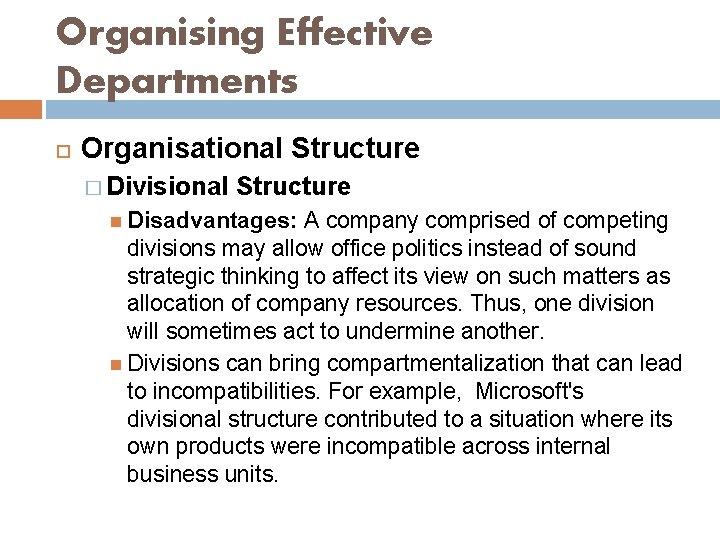 Organising Effective Departments

Organisational Structure

Divisional Structure

Disadvantages: A company comprised of competing divisions may allow office politics instead of sound strategic thinking to affect its view on such matters as allocation of company resources. Thus, one division will sometimes act to undermine another.

Divisions can bring compartmentalization that can lead to incompatibilities. For example, Microsoft's divisional structure contributed to a situation where its own products were incompatible across internal business units.